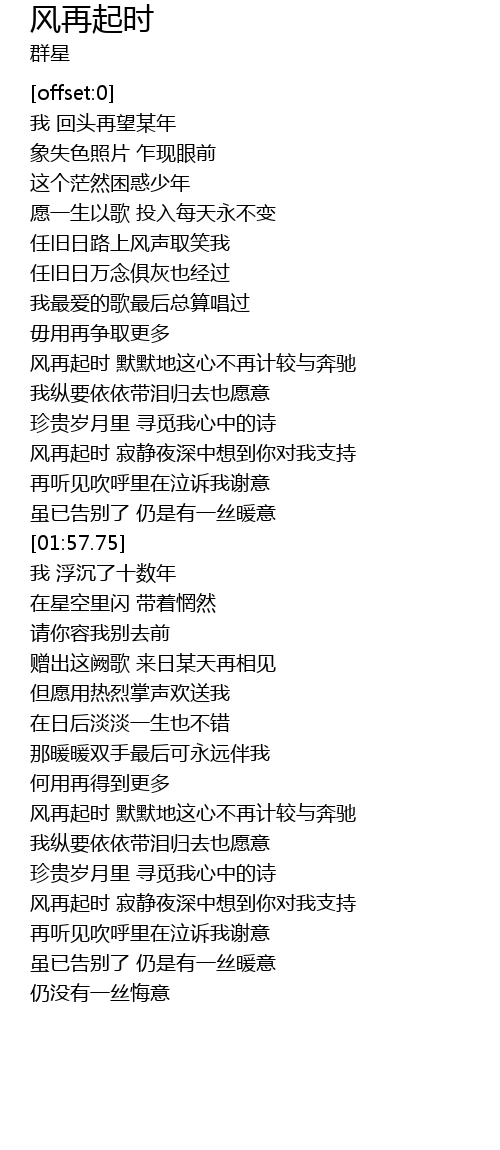 风再起时
群星

[offset:0]
我 回头再望某年
象失色照片 乍现眼前
这个茫然困惑少年
愿一生以歌 投入每天永不变
任旧日路上风声取笑我
任旧日万念俱灰也经过
我最爱的歌最后总算唱过
毋用再争取更多
风再起时 默默地这心不再计较与奔驰
我纵要依依带泪归去也愿意
珍贵岁月里 寻觅我心中的诗
风再起时 寂静夜深中想到你对我支持
再听见吹呼里在泣诉我谢意
虽已告别了 仍是有一丝暖意
[01:57.75]
我 浮沉了十数年
在星空里闪 带着惘然
请你容我别去前
赠出这阙歌 来日某天再相见
但愿用热烈掌声欢送我
在日后淡淡一生也不错
那暖暖双手最后可永远伴我
何用再得到更多
风再起时 默默地这心不再计较与奔驰
我纵要依依带泪归去也愿意
珍贵岁月里 寻觅我心中的诗
风再起时 寂静夜深中想到你对我支持
再听见吹呼里在泣诉我谢意
虽已告别了 仍是有一丝暖意
仍没有一丝悔意